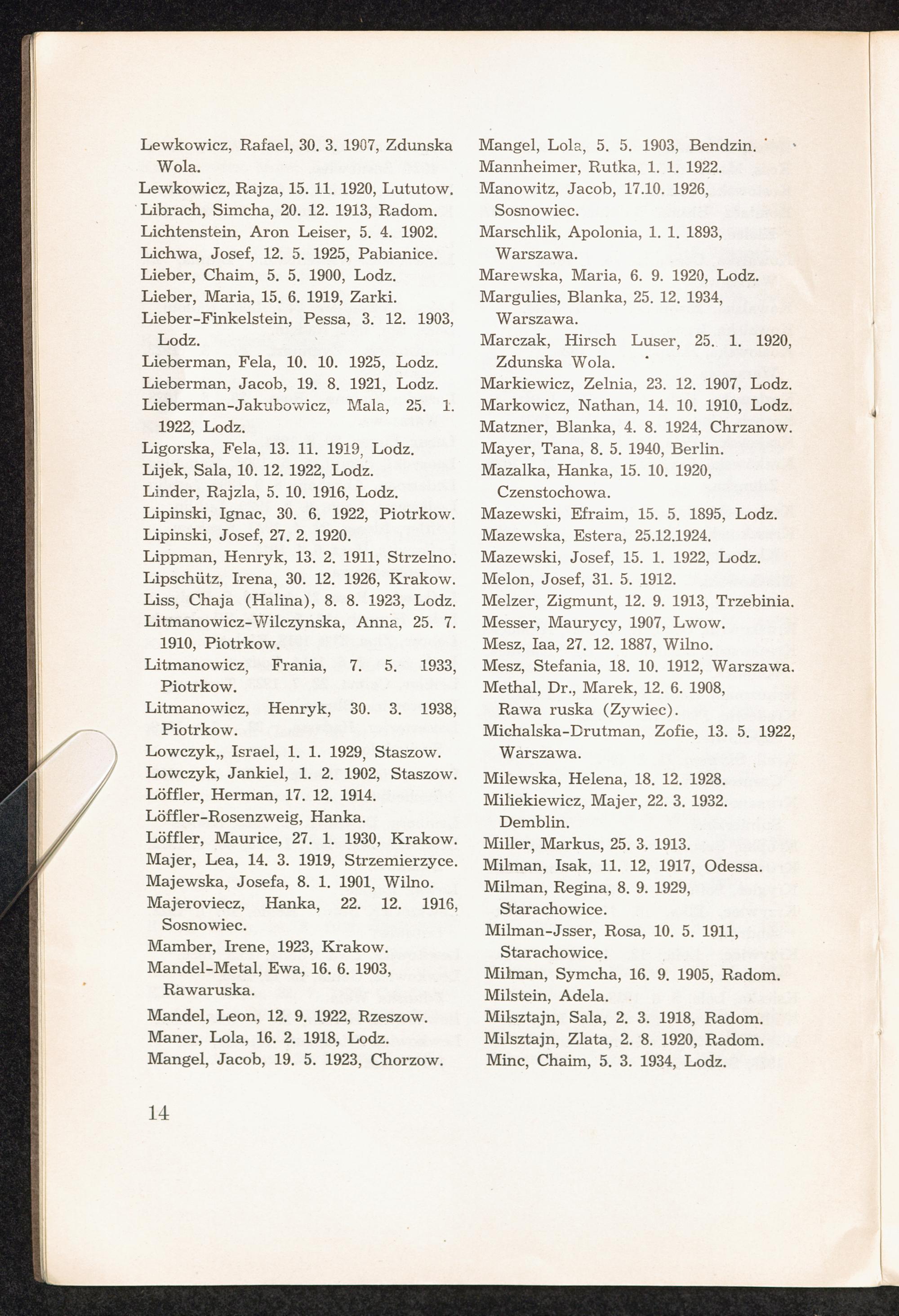 Lewkowicz, Rafael, 30. 3. 1907, Zdunska Wola.
Lewkowicz, Rajza, 15. 11. 1920, Lututow.
Librach, Simcha, 20. 12. 1913, Radom.
Lichtenstein, Aron Leiser, 5. 4. 1902.
Lichwa, Josef, 12. 5. 1925, Pabianice.
Lieber, Chaim, 5. 5. 1900, Lodz.
Lieber, Maria, 15. 6. 1919, Zarki.
Lieber-Finkelstein, Pessa, 3. 12. 1903, Lodz.
Lieberman, Fela, 10. 10. 1925, Lodz.
Lieberman, Jacob, 19. 8. 1921, Lodz.
Lieberman-Jakubowicz, Mala, 25. 1. 1922, Lodz.
Ligorska, Fela, 13. 11. 1919, Lodz.
Lijek, Sala, 10. 12. 1922, Lodz.
Linder, Rajzla, 5. 10. 1916, Lodz.
Lipinski, Ignac, 30. 6. 1922, Piotrkow.
Lipinski, Josef, 27. 2. 1920.
Lippman, Henryk, 13. 2. 1911, Strzelno.
Lipschütz, Irena, 30. 12. 1926, Krakow.
Liss, Chaja (Halina), 8. 8. 1923, Lodz.
Litmanowicz-Wilczynska, Anna, 25. 7. 1910, Piotrkow.
Litmanowicz, Frania, 7. 5. 1933, Piotrkow.
Litmanowicz, Henryk, 30. 3. 1938, Piotrkow.
Lowczyk,, Israel, 1. 1. 1929, Staszow.
Lowczyk, Jankiel, 1. 2. 1902, Staszow.
Löffler, Herman, 17. 12. 1914.
Löffler-Rosenzweig, Hanka.
Löffler, Maurice, 27. 1. 1930, Krakow.
Majer, Lea, 14. 3. 1919, Strzemierzyce.
Majewska, Josefa, 8. 1. 1901, Wilno.
Majeroviecz, Hanka, 22. 12. 1916, Sosnowiec.
Mamber, Irene, 1923, Krakow.
Mandel-Metal, Ewa, 16. 6. 1903, Rawaruska.
Mandel, Leon, 12. 9. 1922, Rzeszow.
Maner, Lola, 16. 2. 1918, Lodz.
Mangel, Jacob, 19. 5. 1923, Chorzow.

Mangel, Lola, 5. 5. 1903, Bendzin.
Mannheimer, Rutka, 1. 1. 1922.
Manowitz, Jacob, 17.10. 1926, Sosnowiec.
Marschlik, Apolonia, 1. 1. 1893, Warszawa.
Marewska, Maria, 6. 9. 1920, Lodz.
Margulies, Blanka, 25. 12. 1934, Warszawa.
Marczak, Hirsch Luser, 25. 1. 1920, Zdunska Wola.
Markiewicz, Zelnia, 23. 12. 1907, Lodz.
Markowicz, Nathan, 14. 10. 1910, Lodz.
Matzner, Blanka, 4. 8. 1924, Chrzanow.
Mayer, Tana, 8. 5. 1940, Berlin.
Mazalka, Hanka, 15. 10. 1920, Czenstochowa.
Mazewski, Efraim, 15. 5. 1895, Lodz.
Mazewska, Estera, 25.12.1924.
Mazewski, Josef, 15. 1. 1922, Lodz.
Melon, Josef, 31. 5. 1912.
Melzer, Zigmunt, 12. 9. 1913, Trzebinia.
Messer, Maurycy, 1907, Lwow.
Mesz, Iaa, 27. 12. 1887, Wilno.
Mesz, Stefania, 18. 10. 1912, Warszawa.
Methal, Dr., Marek, 12. 6. 1908, Rawa ruska (Zywiec).
Michalska-Drutman, Zofie, 13. 5. 1922, Warszawa.
Milewska, Helena, 18. 12. 1928.
Miliekiewicz, Majer, 22. 3. 1932. Demblin.
Miller, Markus, 25. 3. 1913.
Milman, Isak, 11. 12, 1917, Odessa.
Milman, Regina, 8. 9. 1929, Starachowice.
Milman-Jsser, Rosa, 10. 5. 1911, Starachowice.
Milman, Symcha, 16. 9. 1905, Radom.
Milstein, Adela.
Milsztajn, Sala, 2. 3. 1918, Radom.
Milsztajn, Zlata, 2. 8. 1920, Radom.
Minc, Chaim, 5. 3. 1934, Lodz.

14